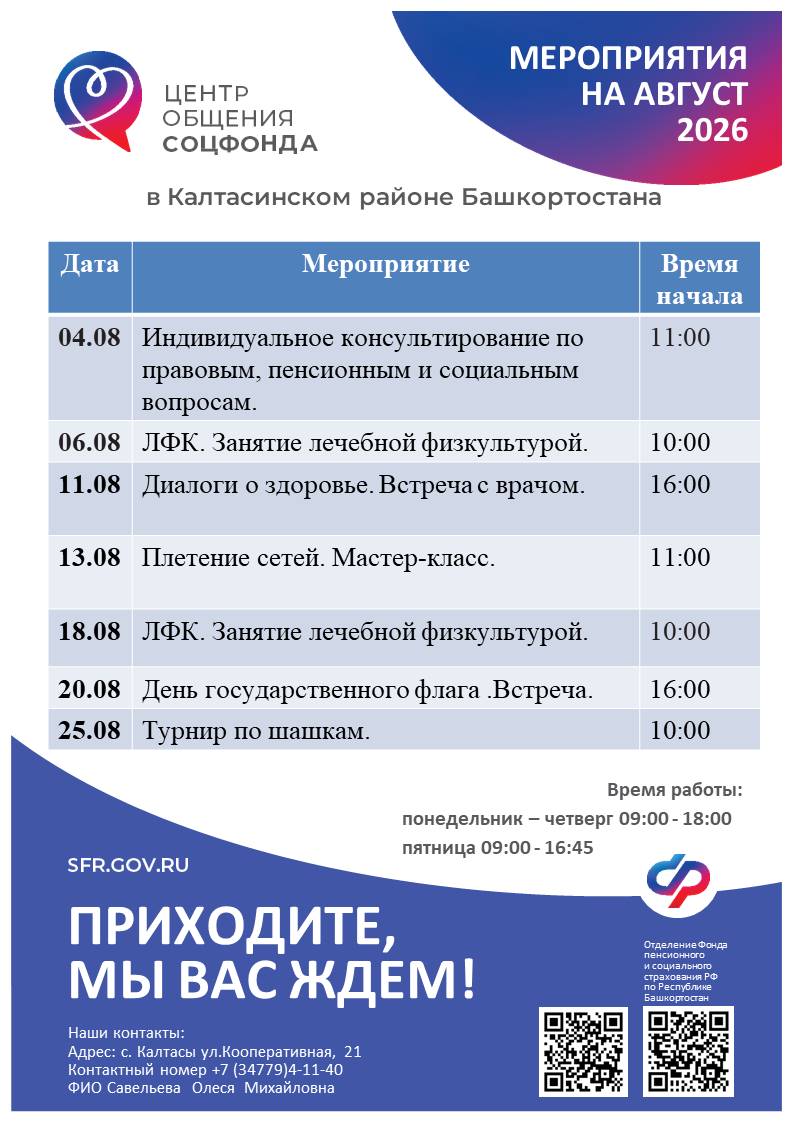 ЦЕНТР ОБЩЕНИЯ СОЦФОНДА

МЕРОПРИЯТИЯ НА АВГУСТ 2026

в Калтасинском районе Башкортостана

| Дата | Мероприятие | Время начала |
|---|---|---|
| 04.08 | Индивидуальное консультирование по правовым, пенсионным и социальным вопросам. | 11:00 |
| 06.08 | ЛФК. Занятие лечебной физкультурой. | 10:00 |
| 11.08 | Диалоги о здоровье. Встреча с врачом. | 16:00 |
| 13.08 | Плетение сетей. Мастер-класс. | 11:00 |
| 18.08 | ЛФК. Занятие лечебной физкультурой. | 10:00 |
| 20.08 | День государственного флага .Встреча. | 16:00 |
| 25.08 | Турнир по шашкам. | 10:00 |

Время работы:
понедельник – четверг 09:00 - 18:00
пятница 09:00 - 16:45

SFR.GOV.RU

ПРИХОДИТЕ, МЫ ВАС ЖДЕМ!

Отделение Фонда пенсионного и социального страхования РФ по Республике Башкортостан

Наши контакты:
Адрес: с. Калтасы ул.Кооперативная, 21
Контактный номер +7 (34779)4-11-40
ФИО Савельева Олеся Михайловна